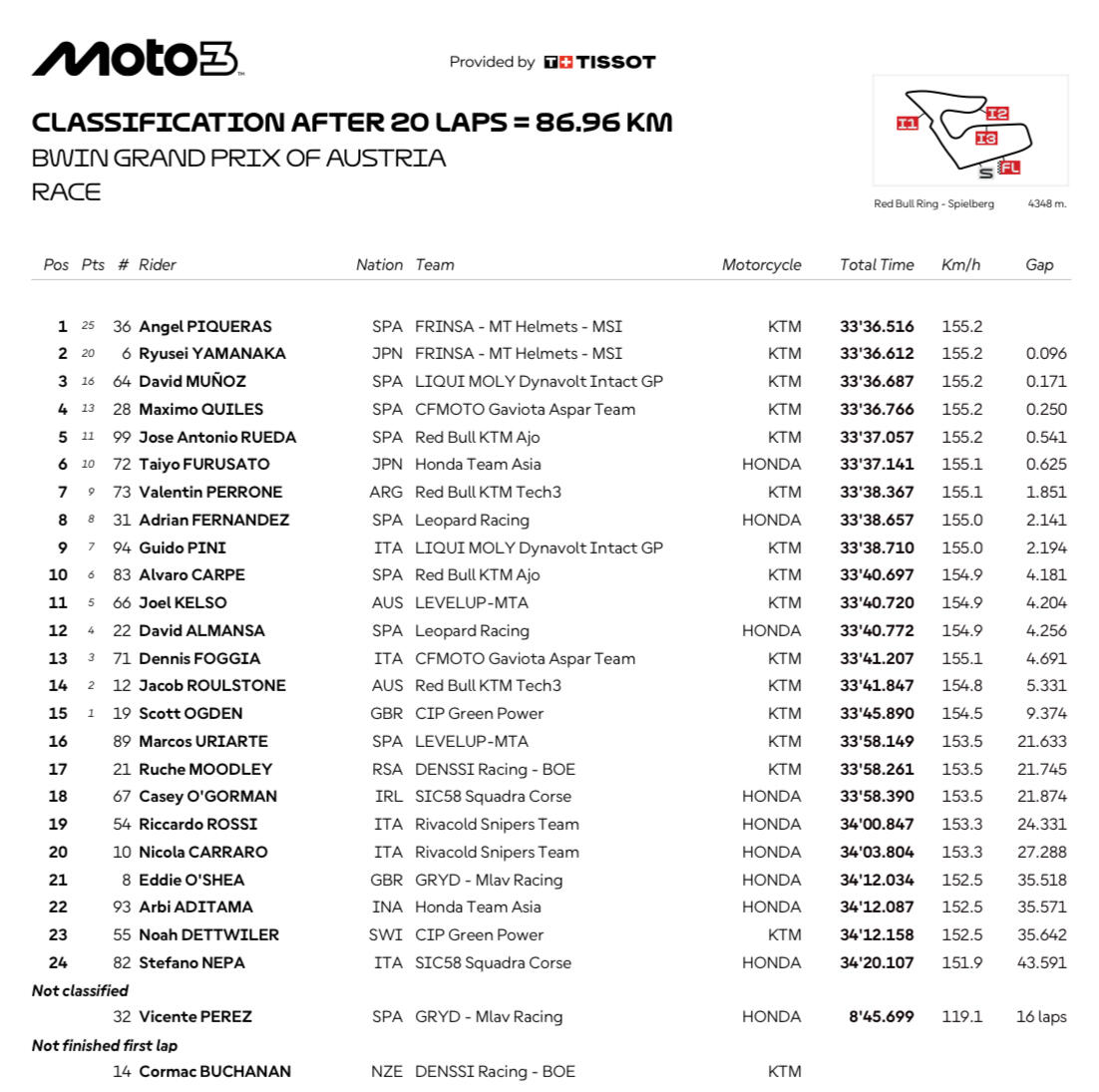 Moto3

Provided by TISSOT

CLASSIFICATION AFTER 20 LAPS = 86.96 KM
BWIN GRAND PRIX OF AUSTRIA
RACE

I1 I2 I3 S FL

Red Bull Ring - Spielberg 4348 m.

| Pos | Pts | # | Rider | Nation | Team | Motorcycle | Total Time | Km/h | Gap |
|---|---|---|---|---|---|---|---|---|---|
| 1 | 25 | 36 | Angel PIQUERAS | SPA | FRINSA - MT Helmets - MSI | KTM | 33'36.516 | 155.2 | |
| 2 | 20 | 6 | Ryusei YAMANAKA | JPN | FRINSA - MT Helmets - MSI | KTM | 33'36.612 | 155.2 | 0.096 |
| 3 | 16 | 64 | David MUÑOZ | SPA | LIQUI MOLY Dynavolt Intact GP | KTM | 33'36.687 | 155.2 | 0.171 |
| 4 | 13 | 28 | Maximo QUILES | SPA | CFMOTO Gaviota Aspar Team | KTM | 33'36.766 | 155.2 | 0.250 |
| 5 | 11 | 99 | Jose Antonio RUEDA | SPA | Red Bull KTM Ajo | KTM | 33'37.057 | 155.2 | 0.541 |
| 6 | 10 | 72 | Taiyo FURUSATO | JPN | Honda Team Asia | HONDA | 33'37.141 | 155.1 | 0.625 |
| 7 | 9 | 73 | Valentin PERRONE | ARG | Red Bull KTM Tech3 | KTM | 33'38.367 | 155.1 | 1.851 |
| 8 | 8 | 31 | Adrian FERNANDEZ | SPA | Leopard Racing | HONDA | 33'38.657 | 155.0 | 2.141 |
| 9 | 7 | 94 | Guido PINI | ITA | LIQUI MOLY Dynavolt Intact GP | KTM | 33'38.710 | 155.0 | 2.194 |
| 10 | 6 | 83 | Alvaro CARPE | SPA | Red Bull KTM Ajo | KTM | 33'40.697 | 154.9 | 4.181 |
| 11 | 5 | 66 | Joel KELSO | AUS | LEVELUP-MTA | KTM | 33'40.720 | 154.9 | 4.204 |
| 12 | 4 | 22 | David ALMANSA | SPA | Leopard Racing | HONDA | 33'40.772 | 154.9 | 4.256 |
| 13 | 3 | 71 | Dennis FOGGIA | ITA | CFMOTO Gaviota Aspar Team | KTM | 33'41.207 | 155.1 | 4.691 |
| 14 | 2 | 12 | Jacob ROULSTONE | AUS | Red Bull KTM Tech3 | KTM | 33'41.847 | 154.8 | 5.331 |
| 15 | 1 | 19 | Scott OGDEN | GBR | CIP Green Power | KTM | 33'45.890 | 154.5 | 9.374 |
| 16 | | 89 | Marcos URIARTE | SPA | LEVELUP-MTA | KTM | 33'58.149 | 153.5 | 21.633 |
| 17 | | 21 | Ruche MOODLEY | RSA | DENSSI Racing - BOE | KTM | 33'58.261 | 153.5 | 21.745 |
| 18 | | 67 | Casey O'GORMAN | IRL | SIC58 Squadra Corse | HONDA | 33'58.390 | 153.5 | 21.874 |
| 19 | | 54 | Riccardo ROSSI | ITA | Rivacold Snipers Team | HONDA | 34'00.847 | 153.3 | 24.331 |
| 20 | | 10 | Nicola CARRARO | ITA | Rivacold Snipers Team | HONDA | 34'03.804 | 153.3 | 27.288 |
| 21 | | 8 | Eddie O'SHEA | GBR | GRYD - Mlav Racing | HONDA | 34'12.034 | 152.5 | 35.518 |
| 22 | | 93 | Arbi ADITAMA | INA | Honda Team Asia | HONDA | 34'12.087 | 152.5 | 35.571 |
| 23 | | 55 | Noah DETTWILER | SWI | CIP Green Power | KTM | 34'12.158 | 152.5 | 35.642 |
| 24 | | 82 | Stefano NEPA | ITA | SIC58 Squadra Corse | HONDA | 34'20.107 | 151.9 | 43.591 |
| Not classified | | | | | | | | | |
| | | 32 | Vicente PEREZ | SPA | GRYD - Mlav Racing | HONDA | 8'45.699 | 119.1 | 16 laps |
| Not finished first lap | | | | | | | | | |
| | | 14 | Cormac BUCHANAN | NZE | DENSSI Racing - BOE | KTM | | | |